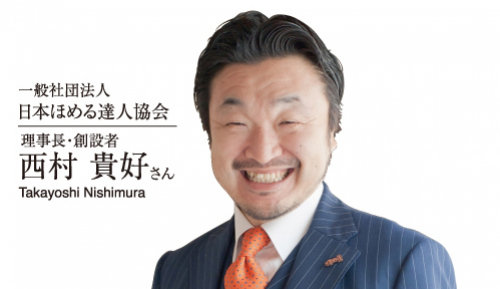 一般社団法人
日本ほめる達人協会

理事長・創設者
西村 貴好さん
Takayoshi Nishimura